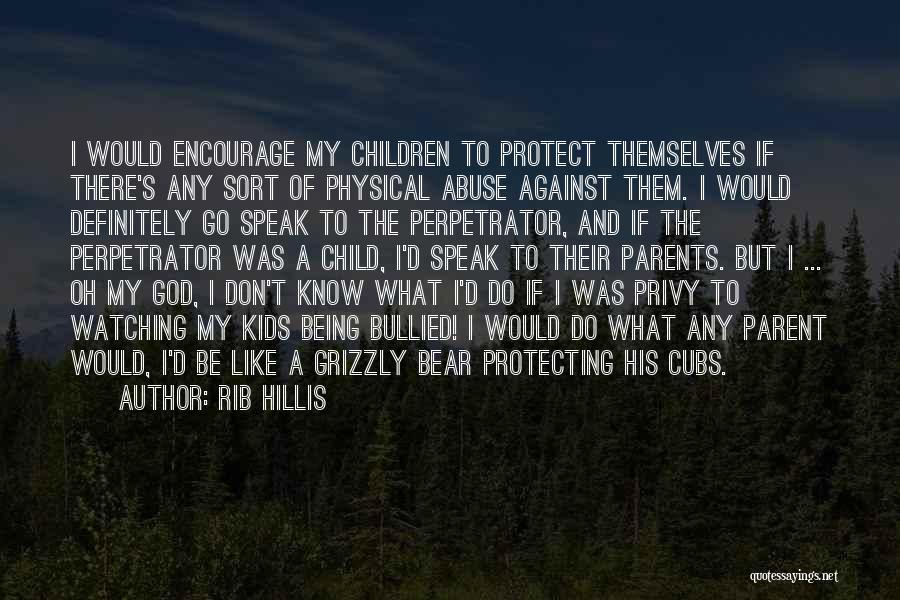 I WOULD ENCOURAGE MY CHILDREN TO PROTECT THEMSELVES IF THERE'S ANY SORT OF PHYSICAL ABUSE AGAINST THEM. I WOULD DEFINITELY GO SPEAK TO THE PERPETRATOR, AND IF THE PERPETRATOR WAS A CHILD, I'D SPEAK TO THEIR PARENTS. BUT I ... OH MY GOD, I DON'T KNOW WHAT I'D DO IF I WAS PRIVY TO WATCHING MY KIDS BEING BULLIED! I WOULD DO WHAT ANY PARENT WOULD, I'D BE LIKE A GRIZZLY BEAR PROTECTING HIS CUBS.

AUTHOR: RIB HILLIS

quotessayings.net